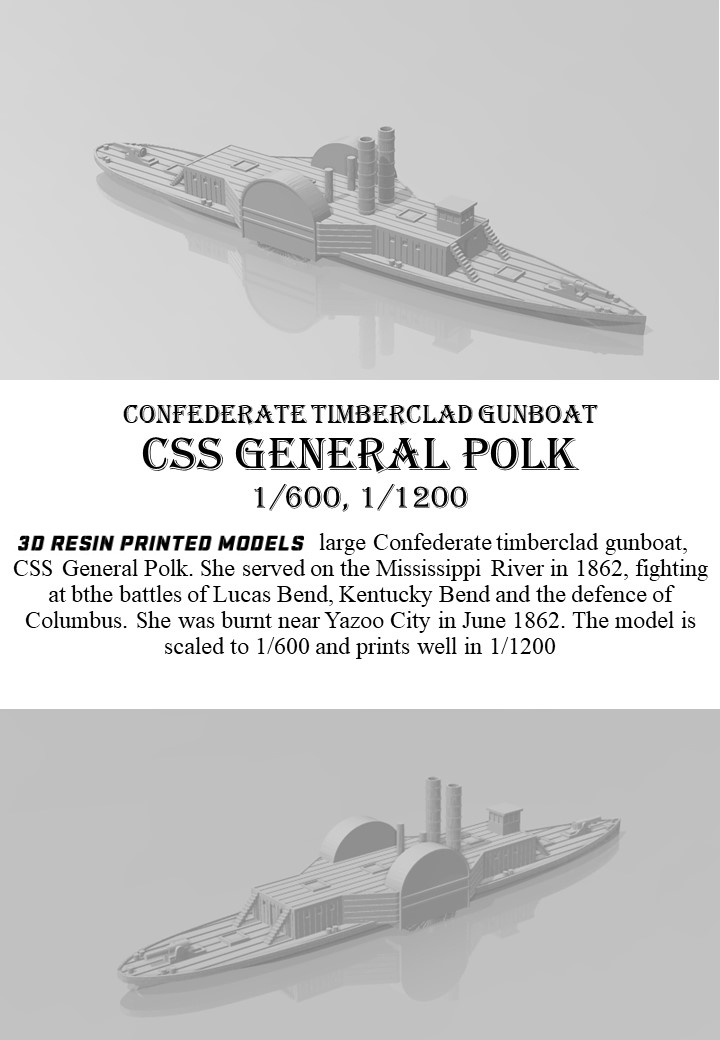 CONFEDERATE TIMBERCLAD GUNBOAT
CSS GENERAL POLK
1/600, 1/1200

3D RESIN PRINTED MODELS large Confederate timberclad gunboat, CSS General Polk. She served on the Mississippi River in 1862, fighting at bthe battles of Lucas Bend, Kentucky Bend and the defence of Columbus. She was burnt near Yazoo City in June 1862. The model is scaled to 1/600 and prints well in 1/1200